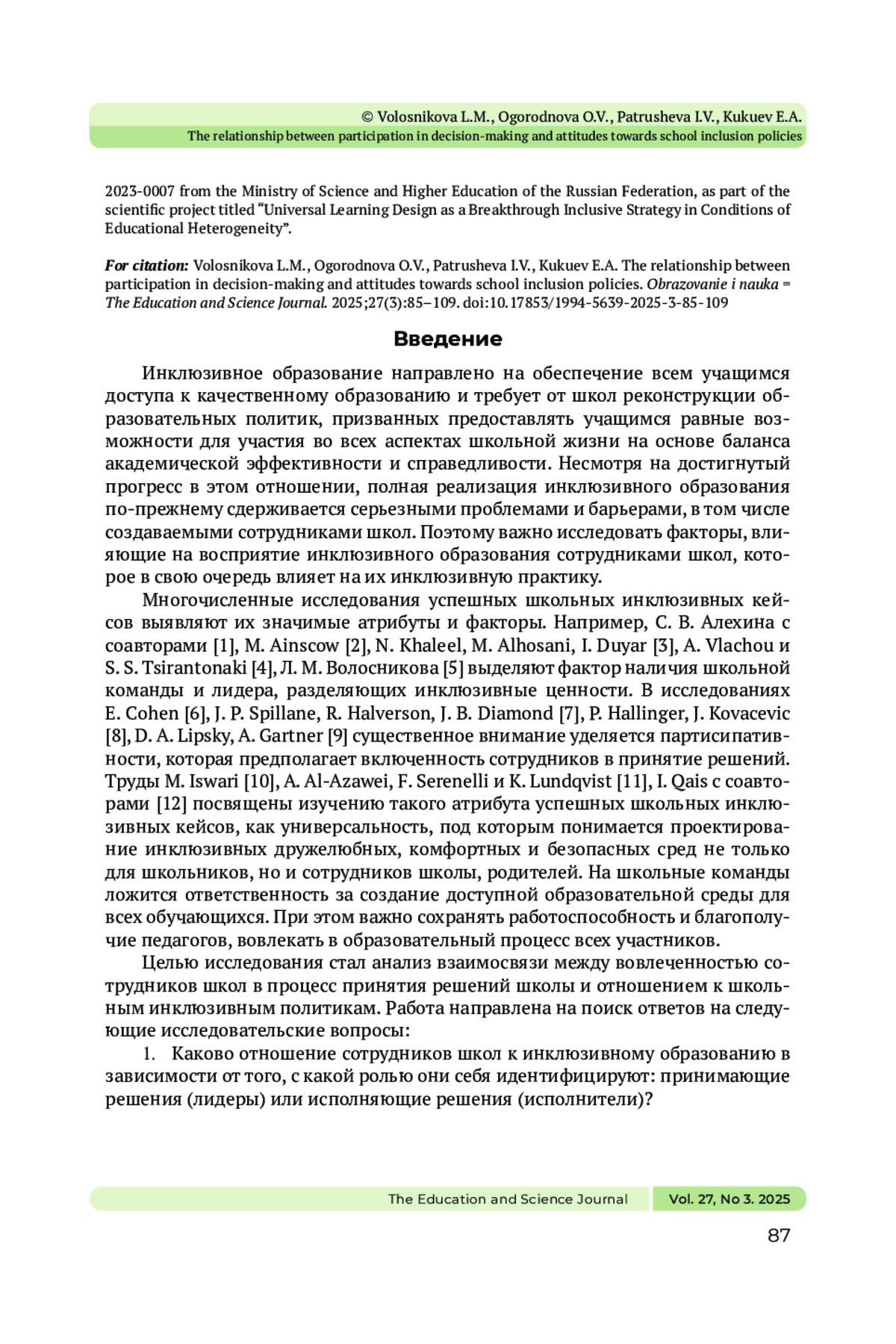 © Volosnikova L.M., Ogorodnova O.V., Patrusheva I.V., Kukuev E.A.
The relationship between participation in decision-making and attitudes towards school inclusion policies

2023-0007 from the Ministry of Science and Higher Education of the Russian Federation, as part of the scientific project titled “Universal Learning Design as a Breakthrough Inclusive Strategy in Conditions of Educational Heterogeneity”.

For citation: Volosnikova L.M., Ogorodnova O.V., Patrusheva I.V., Kukuev E.A. The relationship between participation in decision-making and attitudes towards school inclusion policies. Obrazovanie i nauka = The Education and Science Journal. 2025;27(3):85–109. doi:10.17853/1994-5639-2025-3-85-109

Введение

Инклюзивное образование направлено на обеспечение всем учащимся доступа к качественному образованию и требует от школ реконструкции образовательных политик, призванных предоставлять учащимся равные возможности для участия во всех аспектах школьной жизни на основе баланса академической эффективности и справедливости. Несмотря на достигнутый прогресс в этом отношении, полная реализация инклюзивного образования по-прежнему сдерживается серьезными проблемами и барьерами, в том числе создаваемыми сотрудниками школ. Поэтому важно исследовать факторы, влияющие на восприятие инклюзивного образования сотрудниками школ, которое в свою очередь влияет на их инклюзивную практику.

Многочисленные исследования успешных школьных инклюзивных кейсов выявляют их значимые атрибуты и факторы. Например, С. В. Алехина с соавторами [1], M. Ainscow [2], N. Khaleel, M. Alhosani, I. Duyar [3], A. Vlachou и S. S. Tsirantonaki [4], Л. М. Волосникова [5] выделяют фактор наличия школьной команды и лидера, разделяющих инклюзивные ценности. В исследованиях E. Cohen [6], J. P. Spillane, R. Halverson, J. B. Diamond [7], P. Hallinger, J. Kovacevic [8], D. A. Lipsky, A. Gartner [9] существенное внимание уделяется партисипативности, которая предполагает включенность сотрудников в принятие решений. Труды M. Iswari [10], A. Al-Azawei, F. Serenelli и K. Lundqvist [11], I. Qais с соавторами [12] посвящены изучению такого атрибута успешных школьных инклюзивных кейсов, как универсальность, под которым понимается проектирование инклюзивных дружелюбных, комфортных и безопасных сред не только для школьников, но и сотрудников школы, родителей. На школьные команды ложится ответственность за создание доступной образовательной среды для всех обучающихся. При этом важно сохранять работоспособность и благополучие педагогов, вовлекать в образовательный процесс всех участников.

Целью исследования стал анализ взаимосвязи между вовлеченностью сотрудников школ в процесс принятия решений школы и отношением к школьным инклюзивным политикам. Работа направлена на поиск ответов на следующие исследовательские вопросы:

1. Каково отношение сотрудников школ к инклюзивному образованию в зависимости от того, с какой ролью они себя идентифицируют: принимающие решения (лидеры) или исполняющие решения (исполнители)?

The Education and Science Journal Vol. 27, No 3. 2025
87